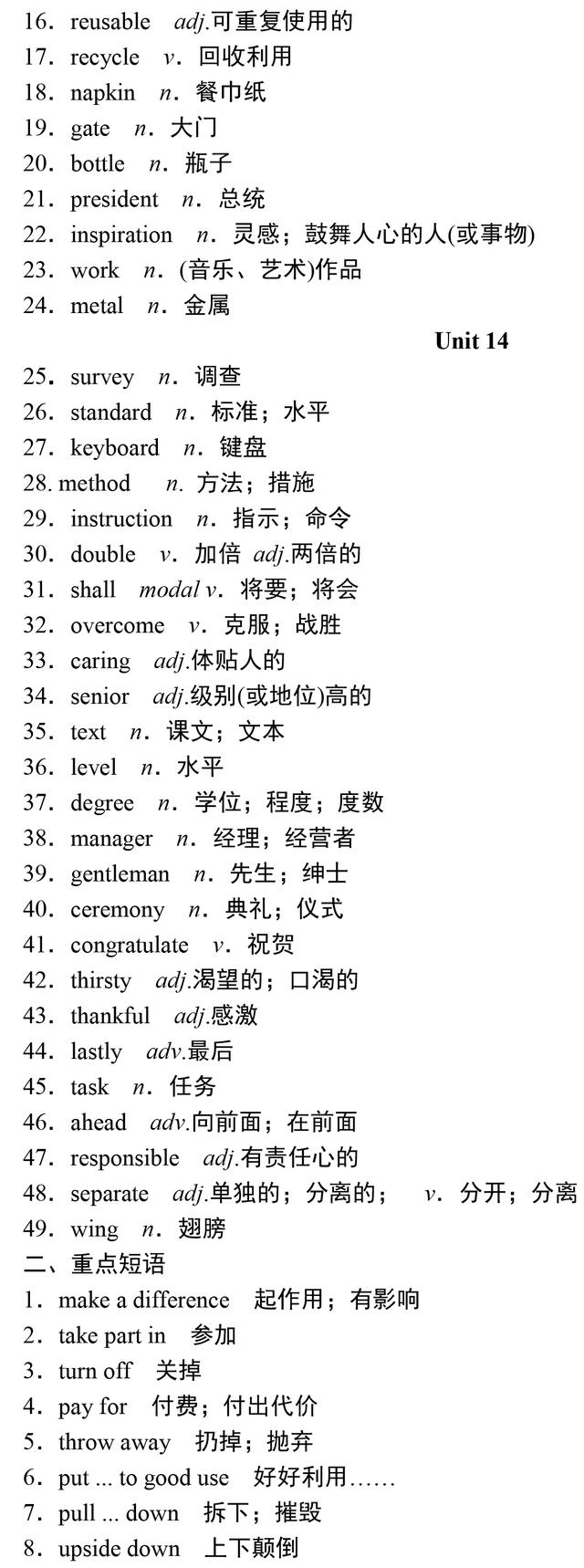 16．reusable　adj.可重复使用的
17．recycle　v．回收利用
18．napkin　n．餐巾纸
19．gate　n．大门
20．bottle　n．瓶子
21．president　n．总统
22．inspiration　n．灵感；鼓舞人心的人(或事物)
23．work　n．(音乐、艺术)作品
24．metal　n．金属

Unit 14

25．survey　n．调查
26．standard　n．标准；水平
27．keyboard　n．键盘
28. method　n. 方法；措施
29．instruction　n．指示；命令
30．double　v．加倍　adj.两倍的
31．shall　modal v．将要；将会
32．overcome　v．克服；战胜
33．caring　adj.体贴人的
34．senior　adj.级别(或地位)高的
35．text　n．课文；文本
36．level　n．水平
37．degree　n．学位；程度；度数
38．manager　n．经理；经营者
39．gentleman　n．先生；绅士
40．ceremony　n．典礼；仪式
41．congratulate　v．祝贺
42．thirsty　adj.渴望的；口渴的
43．thankful　adj.感激
44．lastly　adv.最后
45．task　n．任务
46．ahead　adv.向前面；在前面
47．responsible　adj.有责任心的
48．separate　adj.单独的；分离的；　v．分开；分离
49．wing　n．翅膀

二、重点短语
1．make a difference　起作用；有影响
2．take part in　参加
3．turn off　关掉
4．pay for　付费；付出代价
5．throw away　扔掉；抛弃
6．put ... to good use　好好利用……
7．pull ... down　拆下；摧毁
8．upside down　上下颠倒